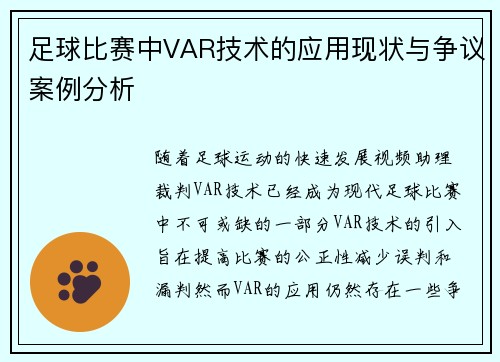 足球比赛中VAR技术的应用现状与争议案例分析

随着足球运动的快速发展视频助理裁判VAR技术已经成为现代足球比赛中不可或缺的一部分VAR技术的引入旨在提高比赛的公正性减少误判和漏判然而VAR的应用仍然存在一些争